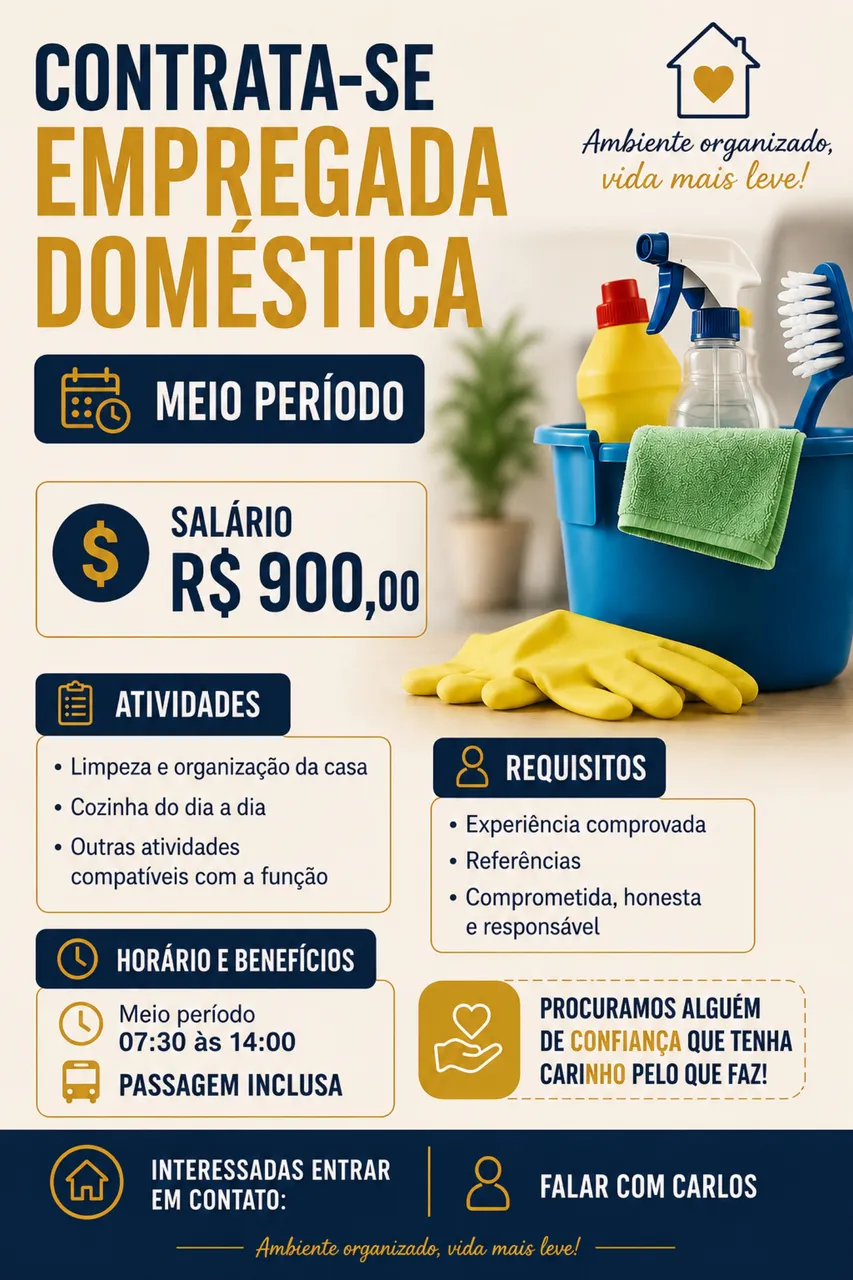 CONTRATA-SE
EMPREGADA
DOMÉSTICA

Ambiente organizado,
vida mais leve!

MEIO PERÍODO

SALÁRIO
R$ 900,00

ATIVIDADES

• Limpeza e organização da casa
• Cozinha do dia a dia
• Outras atividades compatíveis com a função

REQUISITOS

• Experiência comprovada
• Referências
• Comprometida, honesta e responsável

HORÁRIO E BENEFÍCIOS

Meio período
07:30 às 14:00

PASSAGEM INCLUSA

PROCURAMOS ALGUÉM DE CONFIANÇA QUE TENHA CARINHO PELO QUE FAZ!

INTERESSADAS ENTRAR EM CONTATO:

FALAR COM CARLOS

Ambiente organizado, vida mais leve!